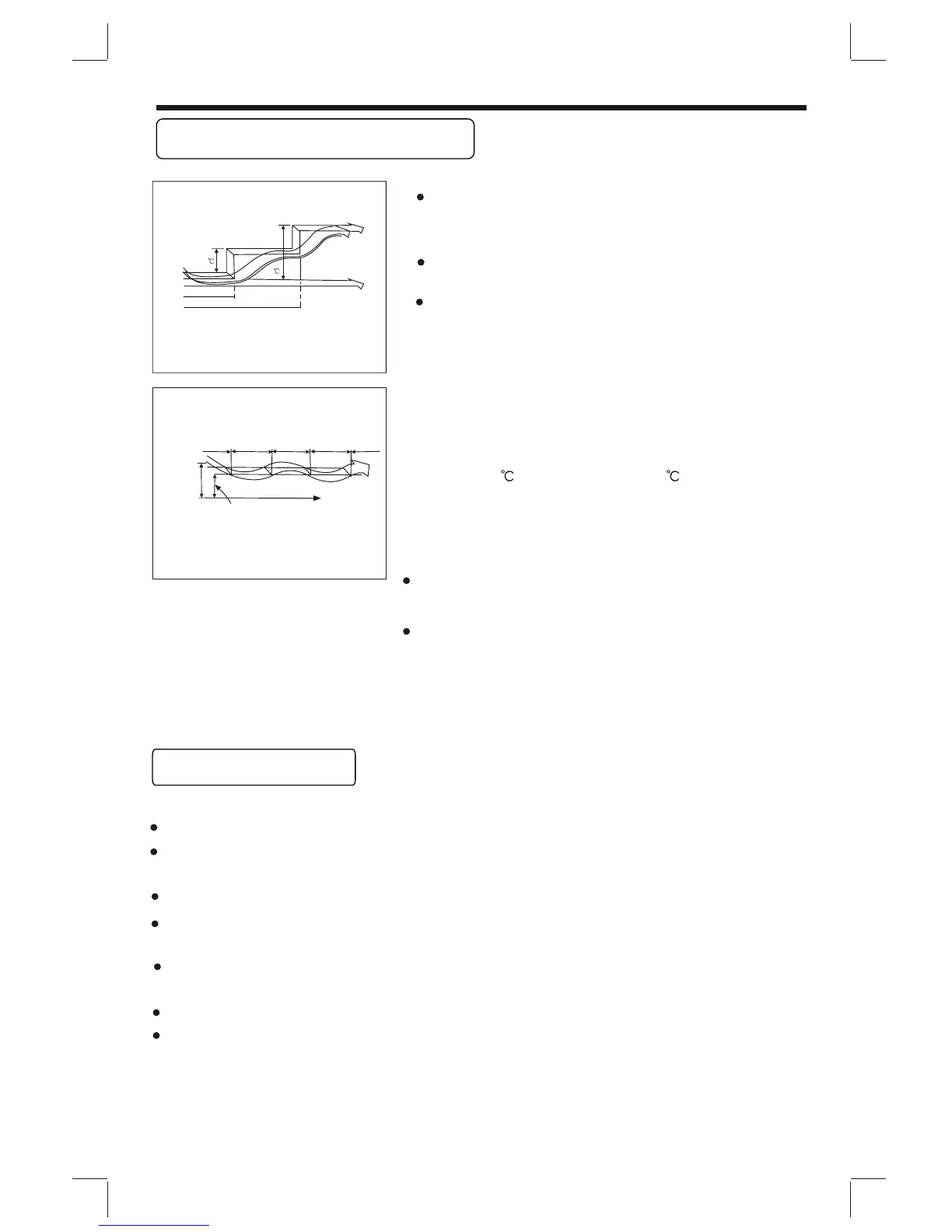 ℃

℃

℃ ℃